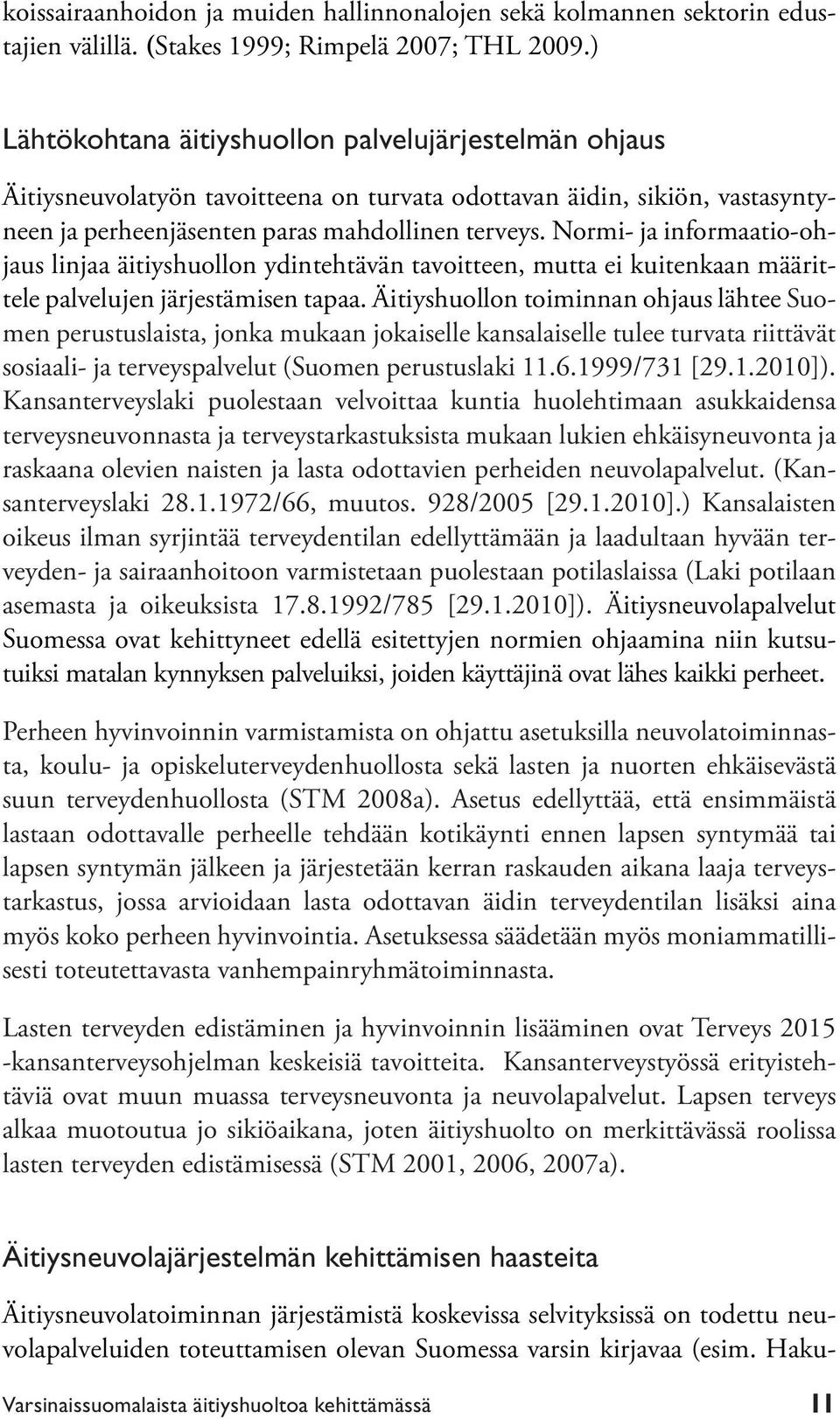 koissairaanhoidon ja muiden hallinnonalojen sekä kolmannen sektorin edustajien välillä. (Stakes 1999; Rimpelä 2007; THL 2009.)

Lähtökohtana äitiyshuollon palvelujärjestelmän ohjaus

Äitiysneuvolatyön tavoitteena on turvata odottavan äidin, sikiön, vastasyntyneen ja perheenjäsenten paras mahdollinen terveys. Normi- ja informaatio-ohjaus linjaa äitiyshuollon ydintehtävän tavoitteen, mutta ei kuitenkaan määrittele palvelujen järjestämisen tapaa. Äitiyshuollon toiminnan ohjaus lähtee Suomen perustuslaista, jonka mukaan jokaiselle kansalaiselle tulee turvata riittävät sosiaali- ja terveyspalvelut (Suomen perustuslaki 11.6.1999/731 [29.1.2010]). Kansanterveyslaki puolestaan velvoittaa kuntia huolehtimaan asukkaidensa terveysneuvonnasta ja terveystarkastuksista mukaan lukien ehkäisyneuvonta ja raskaana olevien naisten ja lasta odottavien perheiden neuvolapalvelut. (Kansanterveyslaki 28.1.1972/66, muutos. 928/2005 [29.1.2010].) Kansalaisten oikeus ilman syrjintää terveydentilan edellyttämään ja laadultaan hyvään terveyden- ja sairaanhoitoon varmistetaan puolestaan potilaslaissa (Laki potilaan asemasta ja oikeuksista 17.8.1992/785 [29.1.2010]). Äitiysneuvolapalvelut Suomessa ovat kehittyneet edellä esitettyjen normien ohjaamina niin kutsutuiksi matalan kynnyksen palveluiksi, joiden käyttäjinä ovat lähes kaikki perheet.

Perheen hyvinvoinnin varmistamista on ohjattu asetuksilla neuvolatoiminnasta, koulu- ja opiskeluterveydenhuollosta sekä lasten ja nuorten ehkäisevästä suun terveydenhuollosta (STM 2008a). Asetus edellyttää, että ensimmäistä lastaan odottavalle perheelle tehdään kotikäynti ennen lapsen syntymää tai lapsen syntymän jälkeen ja järjestetään kerran raskauden aikana laaja terveystarkastus, jossa arvioidaan lasta odottavan äidin terveydentilan lisäksi aina myös koko perheen hyvinvointia. Asetuksessa säädetään myös moniammatillisesti toteutettavasta vanhempainryhmätoiminnasta.

Lasten terveyden edistäminen ja hyvinvoinnin lisääminen ovat Terveys 2015 -kansanterveysohjelman keskeisiä tavoitteita. Kansanterveystyössä erityistehtäviä ovat muun muassa terveysneuvonta ja neuvolapalvelut. Lapsen terveys alkaa muotoutua jo sikiöaikana, joten äitiyshuolto on merkittävässä roolissa lasten terveyden edistämisessä (STM 2001, 2006, 2007a).

Äitiysneuvolajärjestelmän kehittämisen haasteita

Äitiysneuvolatoiminnan järjestämistä koskevissa selvityksissä on todettu neuvolapalveluiden toteuttamisen olevan Suomessa varsin kirjavaa (esim. Haku-

Varsinaissuomalaista äitiyshuoltoa kehittämässä 11